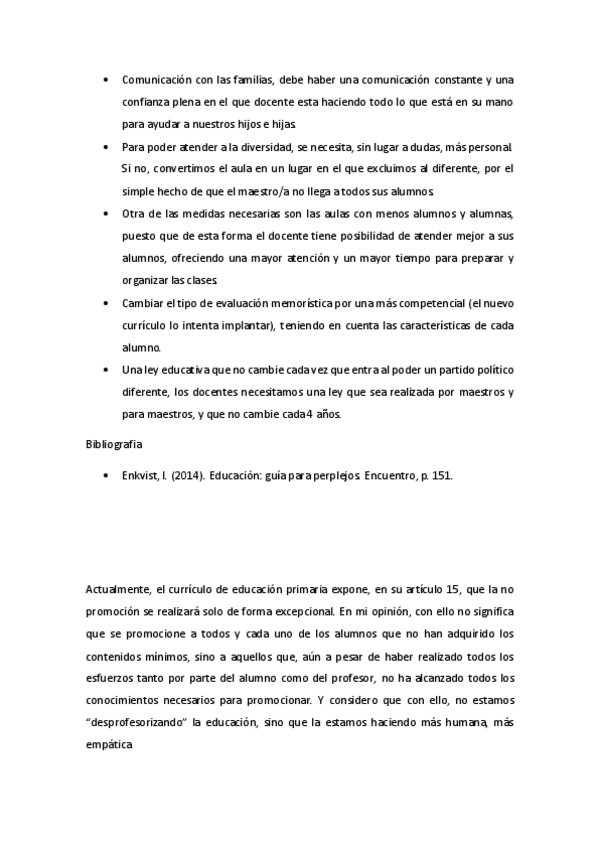 • Comunicación con las familias, debe haber una comunicación constante y una confianza plena en el que docente esta haciendo todo lo que está en su mano para ayudar a nuestros hijos e hijas.

• Para poder atender a la diversidad, se necesita, sin lugar a dudas, más personal. Si no, convertimos el aula en un lugar en el que excluimos al diferente, por el simple hecho de que el maestro/a no llega a todos sus alumnos.

• Otra de las medidas necesarias son las aulas con menos alumnos y alumnas, puesto que de esta forma el docente tiene posibilidad de atender mejor a sus alumnos, ofreciendo una mayor atención y un mayor tiempo para preparar y organizar las clases.

• Cambiar el tipo de evaluación memorística por una más competencial (el nuevo currículo lo intenta implantar), teniendo en cuenta las características de cada alumno.

• Una ley educativa que no cambie cada vez que entra al poder un partido político diferente, los docentes necesitamos una ley que sea realizada por maestros y para maestros, y que no cambie cada 4 años.

Bibliografía

• Enkvist, I. (2014). Educación: guía para perplejos. Encuentro, p. 151.

Actualmente, el currículo de educación primaria expone, en su artículo 15, que la no promoción se realizará solo de forma excepcional. En mi opinión, con ello no significa que se promocione a todos y cada uno de los alumnos que no han adquirido los contenidos mínimos, sino a aquellos que, aún a pesar de haber realizado todos los esfuerzos tanto por parte del alumno como del profesor, no ha alcanzado todos los conocimientos necesarios para promocionar. Y considero que con ello, no estamos "desprofesorizando" la educación, sino que la estamos haciendo más humana, más empática